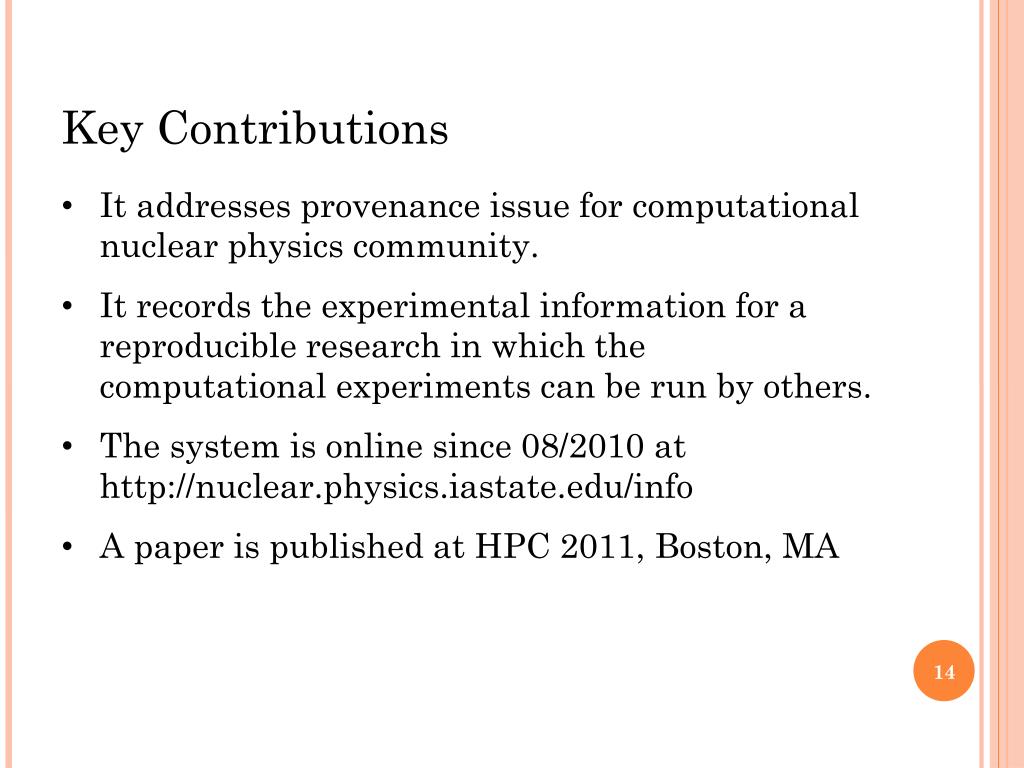 Key Contributions

• It addresses provenance issue for computational nuclear physics community.

• It records the experimental information for a reproducible research in which the computational experiments can be run by others.

• The system is online since 08/2010 at http://nuclear.physics.iastate.edu/info

• A paper is published at HPC 2011, Boston, MA

14